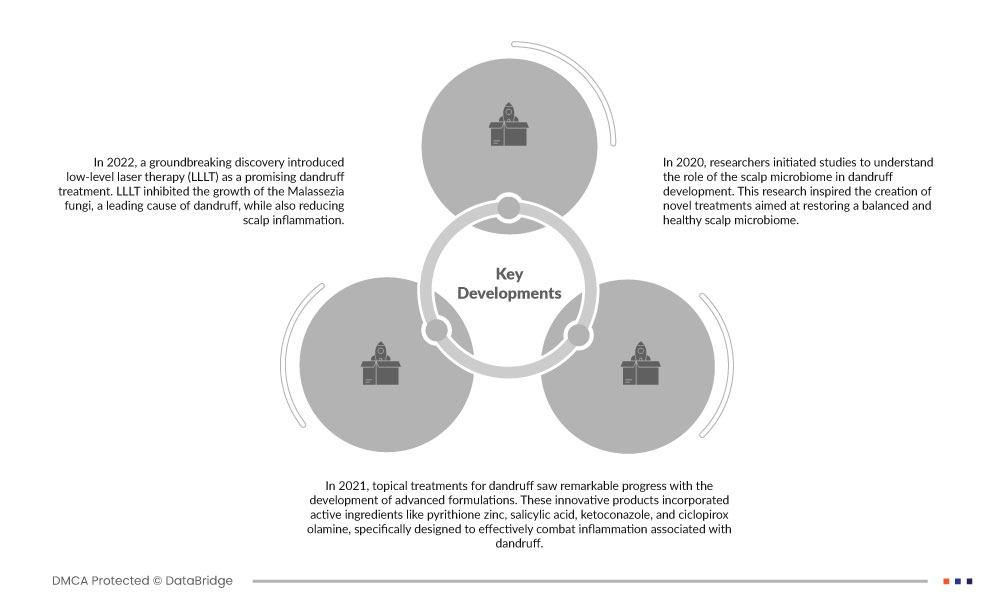 In 2022, a groundbreaking discovery introduced low-level laser therapy (LLLT) as a promising dandruff treatment. LLLT inhibited the growth of the Malassezia fungi, a leading cause of dandruff, while also reducing scalp inflammation.

In 2020, researchers initiated studies to understand the role of the scalp microbiome in dandruff development. This research inspired the creation of novel treatments aimed at restoring a balanced and healthy scalp microbiome.

Key Developments

In 2021, topical treatments for dandruff saw remarkable progress with the development of advanced formulations. These innovative products incorporated active ingredients like pyrithione zinc, salicylic acid, ketoconazole, and ciclopirox olamine, specifically designed to effectively combat inflammation associated with dandruff.

DMCA Protected © DataBridge